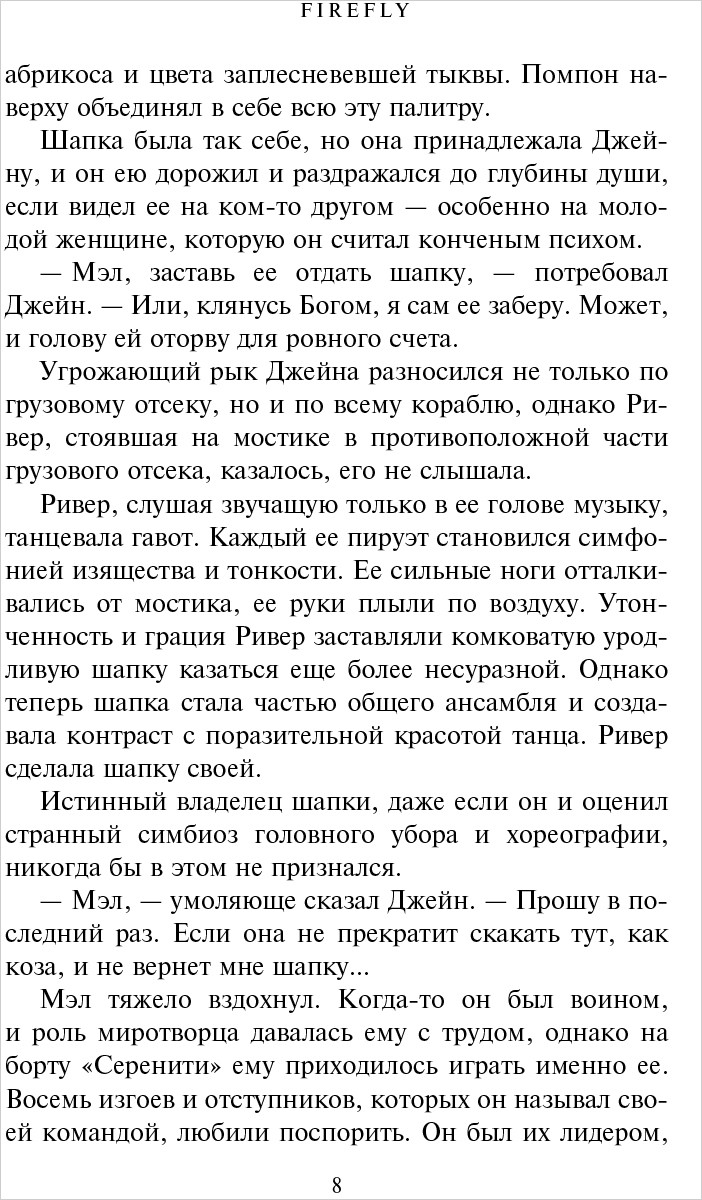 FIREFLY

абрикоса и цвета заплесневевшей тыквы. Помпон наверху объединял в себе всю эту палитру.

Шапка была так себе, но она принадлежала Джейну, и он ею дорожил и раздражался до глубины души, если видел ее на ком-то другом — особенно на молодой женщине, которую он считал конченым психом.

— Мэл, заставь ее отдать шапку, — потребовал Джейн. — Или, клянусь Богом, я сам ее заберу. Может, и голову ей оторву для ровного счета.

Угрожающий рык Джейна разносился не только по грузовому отсеку, но и по всему кораблю, однако Ривер, стоявшая на мостике в противоположной части грузового отсека, казалось, его не слышала.

Ривер, слушая звучащую только в ее голове музыку, танцевала гавот. Каждый ее пируэт становился симфонией изящества и тонкости. Ее сильные ноги отталкивались от мостика, ее руки плыли по воздуху. Утонченность и грация Ривер заставляли комковатую уродливую шапку казаться еще более несуразной. Однако теперь шапка стала частью общего ансамбля и создавала контраст с поразительной красотой танца. Ривер сделала шапку своей.

Истинный владелец шапки, даже если он и оценил странный симбиоз головного убора и хореографии, никогда бы в этом не признался.

— Мэл, — умоляюще сказал Джейн. — Прошу в последний раз. Если она не прекратит скакать тут, как коза, и не вернет мне шапку...

Мэл тяжело вздохнул. Когда-то он был воином, и роль миротворца давалась ему с трудом, однако на борту «Серенити» ему приходилось играть именно ее. Восемь изгоев и отступников, которых он называл своей командой, любили поспорить. Он был их лидером,

8